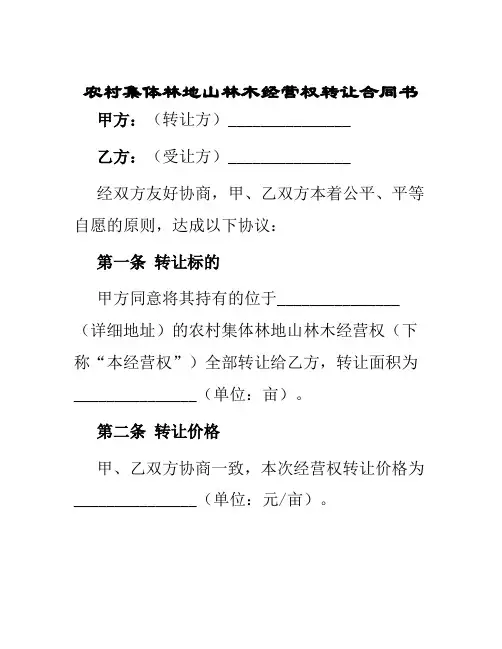 农村集体林地山林木经营权转让合同书

甲方：（转让方）________________

乙方：（受让方）________________

经双方友好协商，甲、乙双方本着公平、平等自愿的原则，达成以下协议：

第一条 转让标的

甲方同意将其持有的位于________________（详细地址）的农村集体林地山林木经营权（下称“本经营权”）全部转让给乙方，转让面积为________________（单位：亩）。

第二条 转让价格

甲、乙双方协商一致，本次经营权转让价格为________________（单位：元/亩）。